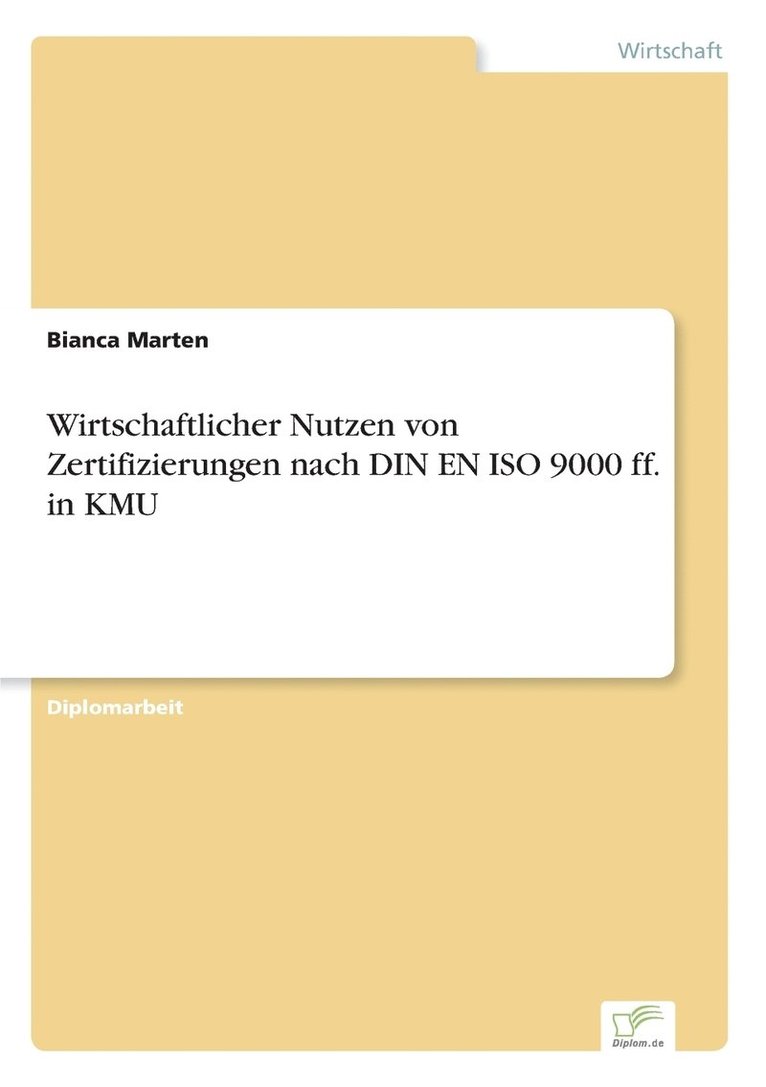 Wirtschaft

Bianca Marten

Wirtschaftlicher Nutzen von Zertifizierungen nach DIN EN ISO 9000 ff. in KMU

Diplomarbeit

Diplom.de